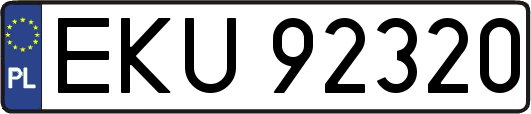 PL
EKU 92320